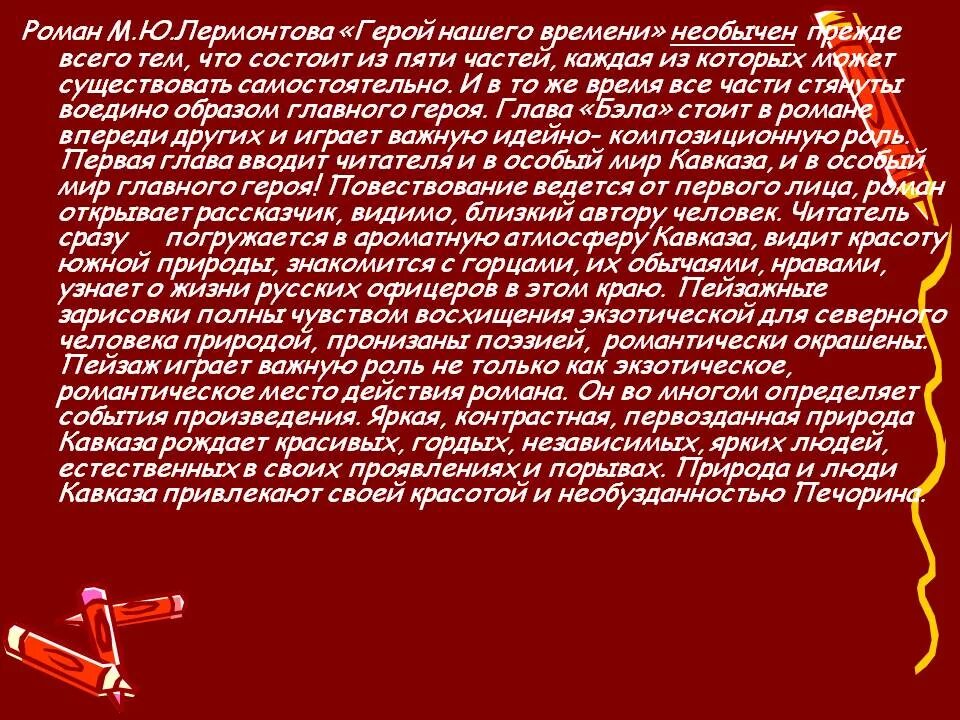 Роман М.Ю.Лермонтова «Герой нашего времени» необычен прежде всего тем, что состоит из пяти частей, каждая из которых может существовать самостоятельно. И в то же время все части стянуты воедино образом главного героя. Глава «Бэла» стоит в романе впереди других и играет важную идейно- композиционную роль. Первая глава вводит читателя и в особый мир Кавказа, и в особый мир главного героя! Повествование ведется от первого лица, роман открывает рассказчик, видимо, близкий автору человек. Читатель сразу погружается в ароматную атмосферу Кавказа, видит красоту южной природы, знакомится с горцами, их обычаями, нравами, узнает о жизни русских офицеров в этом краю. Пейзажные зарисовки полны чувством восхищения экзотической для северного человека природой, пронизаны поэзией, романтически окрашены. Пейзаж играет важную роль не только как экзотическое, романтическое место действия романа. Он во многом определяет события произведения. Яркая, контрастная, первозданная природа Кавказа рождает красивых, гордых, независимых, ярких людей, естественных в своих проявлениях и порывах. Природа и люди Кавказа привлекают своей красотой и необузданностью Печорина.